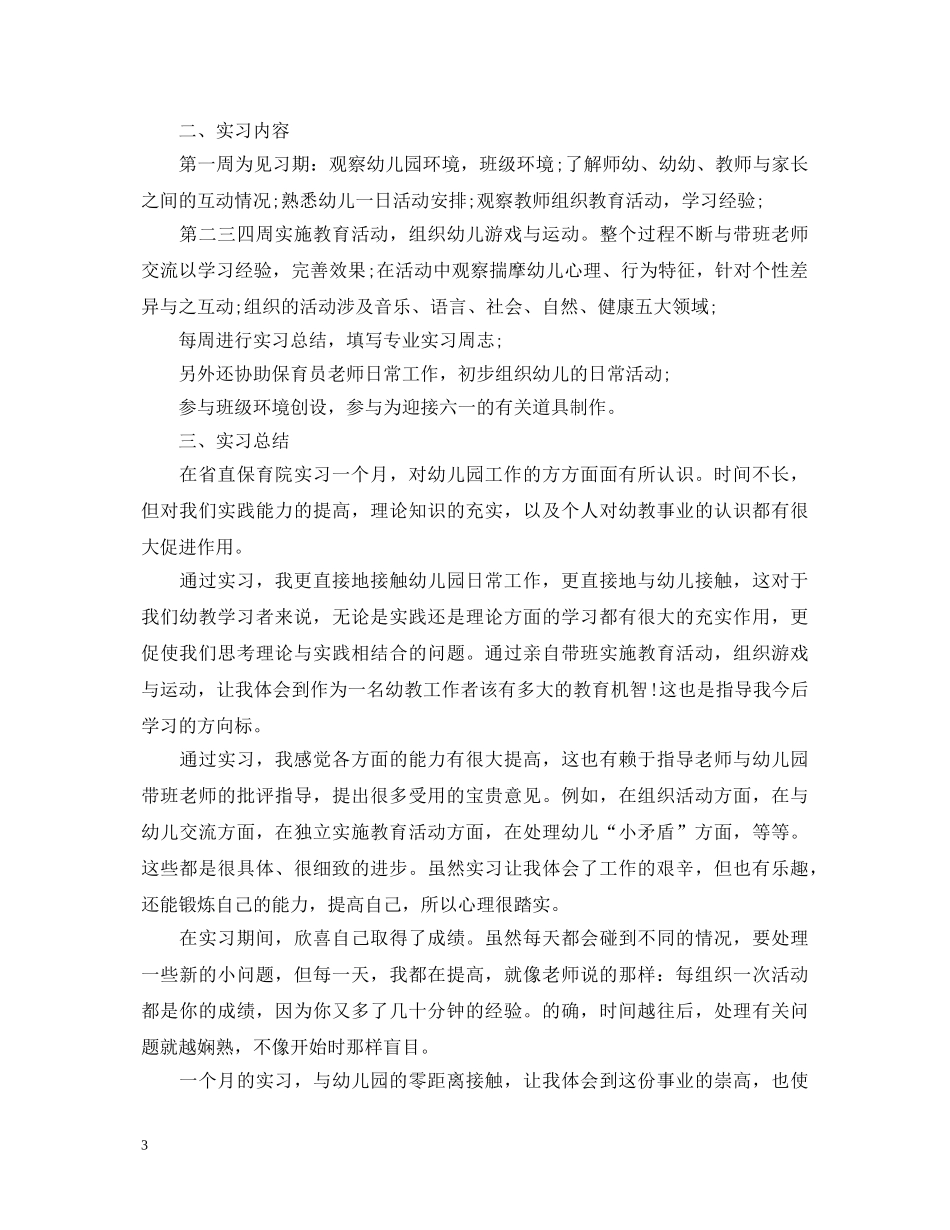 二、实习内容

第一周为见习期：观察幼儿园环境，班级环境;了解师幼、幼幼、教师与家长之间的互动情况;熟悉幼儿一日活动安排;观察教师组织教育活动，学习经验;

第二三四周实施教育活动，组织幼儿游戏与运动。整个过程不断与带班老师交流以学习经验，完善效果;在活动中观察揣摩幼儿心理、行为特征，针对个性差异与之互动;组织的活动涉及音乐、语言、社会、自然、健康五大领域;

每周进行实习总结，填写专业实习周志;

另外还协助保育员老师日常工作，初步组织幼儿的日常活动;

参与班级环境创设，参与为迎接六一的有关道具制作。

三、实习总结

在省直保育院实习一个月，对幼儿园工作的方方面面有所认识。时间不长，但对我们实践能力的提高，理论知识的充实，以及个人对幼教事业的认识都有很大促进作用。

通过实习，我更直接地接触幼儿园日常工作，更直接地与幼儿接触，这对于我们幼教学习者来说，无论是实践还是理论方面的学习都有很大的充实作用，更促使我们思考理论与实践相结合的问题。通过亲自带班实施教育活动，组织游戏与运动，让我体会到作为一名幼教工作者该有多大的教育机智!这也是指导我今后学习的方向标。

通过实习，我感觉各方面的能力有很大提高，这也有赖于指导老师与幼儿园带班老师的批评指导，提出很多受用的宝贵意见。例如，在组织活动方面，在与幼儿交流方面，在独立实施教育活动方面，在处理幼儿“小矛盾”方面，等等。这些都是很具体、很细致的进步。虽然实习让我体会了工作的艰辛，但也有乐趣，还能锻炼自己的能力，提高自己，所以心理很踏实。

在实习期间，欣喜自己取得了成绩。虽然每天都会碰到不同的情况，要处理一些新的小问题，但每一天，我都在提高，就像老师说的那样：每组织一次活动都是你的成绩，因为你又多了几十分钟的经验。的确，时间越往后，处理有关问题就越娴熟，不像开始时那样盲目。

一个月的实习，与幼儿园的零距离接触，让我体会到这份事业的崇高，也使

3